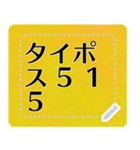 タイポ
ス51
5